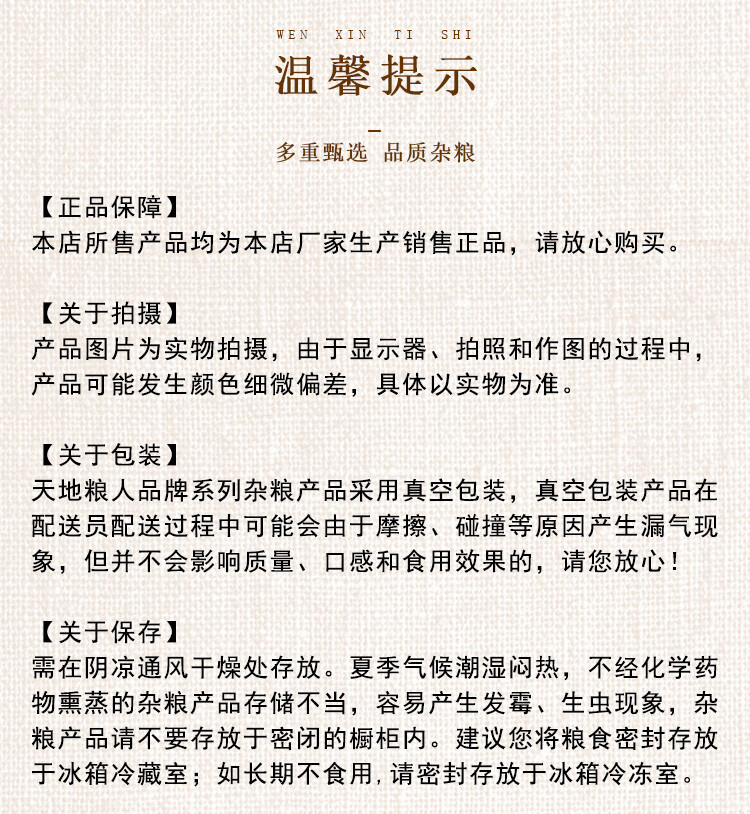 WEN XIN TI SHI

温馨提示

多重甄选 品质杂粮

【正品保障】
本店所售产品均为本店厂家生产销售正品，请放心购买。

【关于拍摄】
产品图片为实物拍摄，由于显示器、拍照和作图的过程中，产品可能发生颜色细微偏差，具体以实物为准。

【关于包装】
天地粮人品牌系列杂粮产品采用真空包装，真空包装产品在配送员配送过程中可能会由于摩擦、碰撞等原因产生漏气现象，但并不会影响质量、口感和食用效果的，请您放心！

【关于保存】
需在阴凉通风干燥处存放。夏季气候潮湿闷热，不经化学药物熏蒸的杂粮产品存储不当，容易产生发霉、生虫现象，杂粮产品请不要存放于密闭的橱柜内。建议您将粮食密封存放于冰箱冷藏室；如长期不食用，请密封存放于冰箱冷冻室。